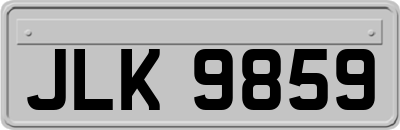 JLK 9859